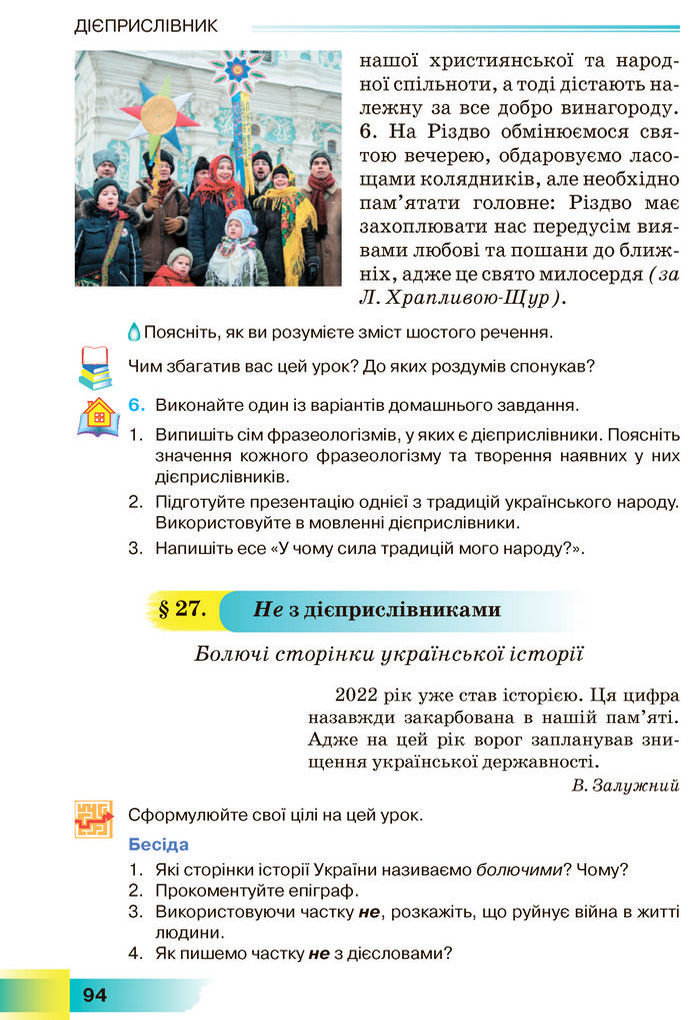 ДІЄПРИСЛІВНИК

нашої християнської та народної спільноти, а тоді дістають належну за все добро винагороду. 6. На Різдво обмінюємося святою вечерею, обдаровуємо ласощами колядників, але необхідно пам'ятати головне: Різдво має захоплювати нас передусім виявами любові та пошани до ближніх, адже це свято милосердя (за Л. Храпливою-Щур).

Поясніть, як ви розумієте зміст шостого речення.

Чим збагатив вас цей урок? До яких роздумів спонукав?

6. Виконайте один із варіантів домашнього завдання.
1. Випишіть сім фразеологізмів, у яких є дієприслівники. Поясніть значення кожного фразеологізму та творення наявних у них дієприслівників.
2. Підготуйте презентацію однієї з традицій українського народу. Використовуйте в мовленні дієприслівники.
3. Напишіть есе «У чому сила традицій мого народу?».

§ 27. Не з дієприслівниками

Болючі сторінки української історії

2022 рік уже став історією. Ця цифра назавжди закарбована в нашій пам'яті. Адже на цей рік ворог запланував знищення української державності.
В. Залужний

Сформулюйте свої цілі на цей урок.

Бесіда
1. Які сторінки історії України називаємо болючими? Чому?
2. Прокоментуйте епіграф.
3. Використовуючи частку не, розкажіть, що руйнує війна в житті людини.
4. Як пишемо частку не з дієсловами?

94